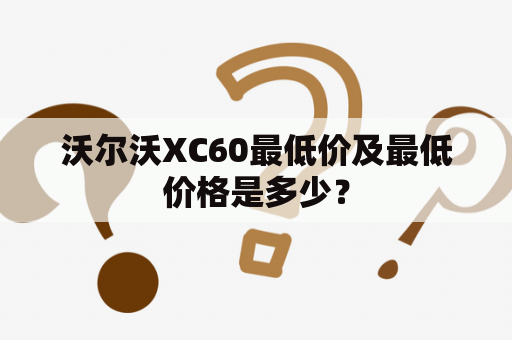 沃尔沃XC60最低价及最低价格是多少？